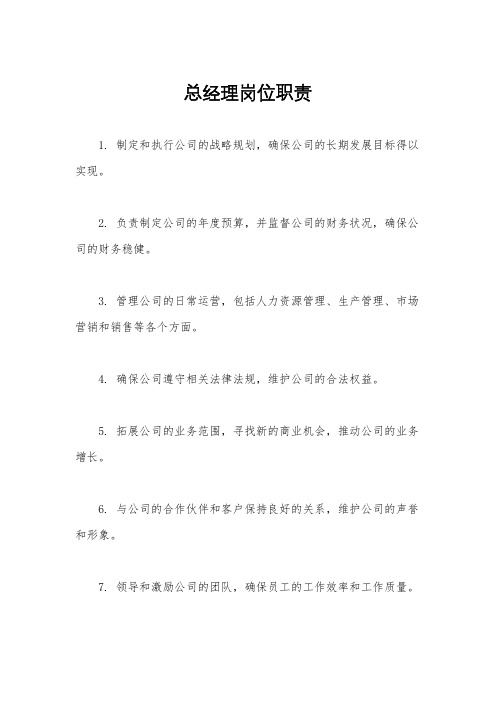 总经理岗位职责

1. 制定和执行公司的战略规划，确保公司的长期发展目标得以实现。

2. 负责制定公司的年度预算，并监督公司的财务状况，确保公司的财务稳健。

3. 管理公司的日常运营，包括人力资源管理、生产管理、市场营销和销售等各个方面。

4. 确保公司遵守相关法律法规，维护公司的合法权益。

5. 拓展公司的业务范围，寻找新的商业机会，推动公司的业务增长。

6. 与公司的合作伙伴和客户保持良好的关系，维护公司的声誉和形象。

7. 领导和激励公司的团队，确保员工的工作效率和工作质量。